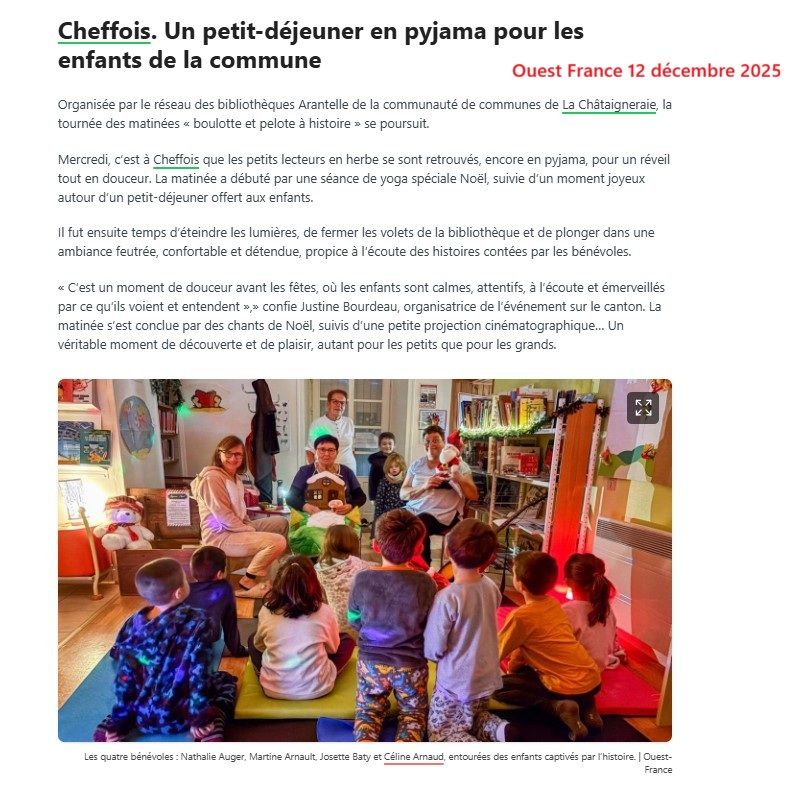 Cheffois. Un petit-déjeuner en pyjama pour les enfants de la commune

Ouest France 12 décembre 2025

Organisée par le réseau des bibliothèques Arantelle de la communauté de communes de La Châtaigneraie, la tournée des matinées « boulotte et pelote à histoire » se poursuit.

Mercredi, c'est à Cheffois que les petits lecteurs en herbe se sont retrouvés, encore en pyjama, pour un réveil tout en douceur. La matinée a débuté par une séance de yoga spéciale Noël, suivie d'un moment joyeux autour d'un petit-déjeuner offert aux enfants.

Il fut ensuite temps d'éteindre les lumières, de fermer les volets de la bibliothèque et de plonger dans une ambiance feutrée, confortable et détendue, propice à l'écoute des histoires contées par les bénévoles.

« C'est un moment de douceur avant les fêtes, où les enfants sont calmes, attentifs, à l'écoute et émerveillés par ce qu'ils voient et entendent »,» confie Justine Bourdeau, organisatrice de l'événement sur le canton. La matinée s'est conclue par des chants de Noël, suivis d'une petite projection cinématographique… Un véritable moment de découverte et de plaisir, autant pour les petits que pour les grands.

Les quatre bénévoles : Nathalie Auger, Martine Arnault, Josette Baty et Céline Arnaud, entourées des enfants captivés par l'histoire. | Ouest-France